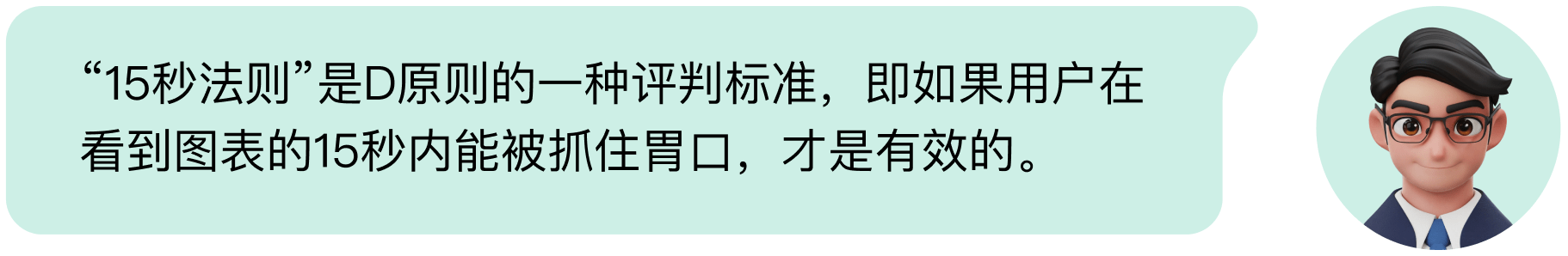 “15秒法则”是D原则的一种评判标准，即如果用户在看到图表的15秒内能被抓住胃口，才是有效的。